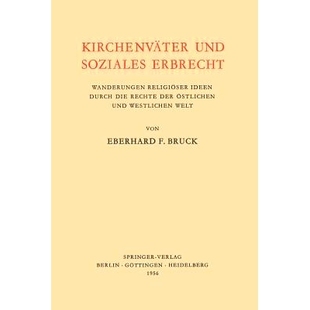 KIRCHENVÄTER UND SOZIALES ERBRECHT

WANDERUNGEN RELIGIÖSER IDEEN DURCH DIE RECHTE DER ÖSTLICHEN UND WESTLICHEN WELT

VON

EBERHARD F. BRUCK

SPRINGER-VERLAG
BERLIN · GÖTTINGEN · HEIDELBERG
1956